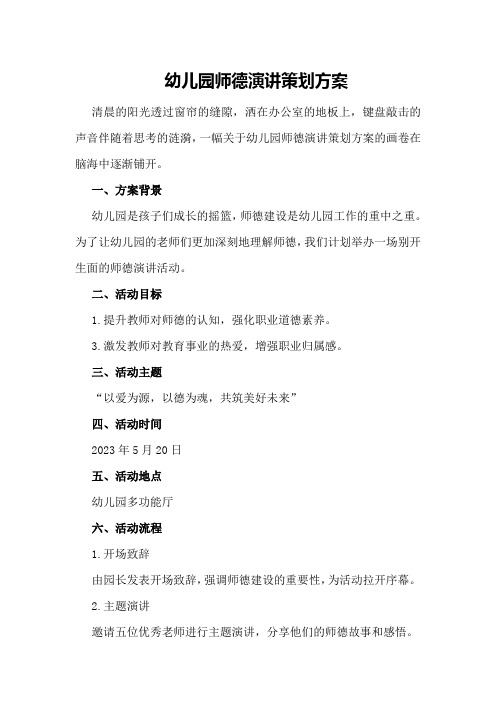 幼儿园师德演讲策划方案

清晨的阳光透过窗帘的缝隙，洒在办公室的地板上，键盘敲击的声音伴随着思考的涟漪，一幅关于幼儿园师德演讲策划方案的画卷在脑海中逐渐铺开。

一、方案背景

幼儿园是孩子们成长的摇篮，师德建设是幼儿园工作的重中之重。为了让幼儿园的老师们更加深刻地理解师德，我们计划举办一场别开生面的师德演讲活动。

二、活动目标

1.提升教师对师德的认知，强化职业道德素养。

3.激发教师对教育事业的热爱，增强职业归属感。

三、活动主题

“以爱为源，以德为魂，共筑美好未来”

四、活动时间

2023年5月20日

五、活动地点

幼儿园多功能厅

六、活动流程

1.开场致辞

由园长发表开场致辞，强调师德建设的重要性，为活动拉开序幕。

2.主题演讲

邀请五位优秀老师进行主题演讲，分享他们的师德故事和感悟。